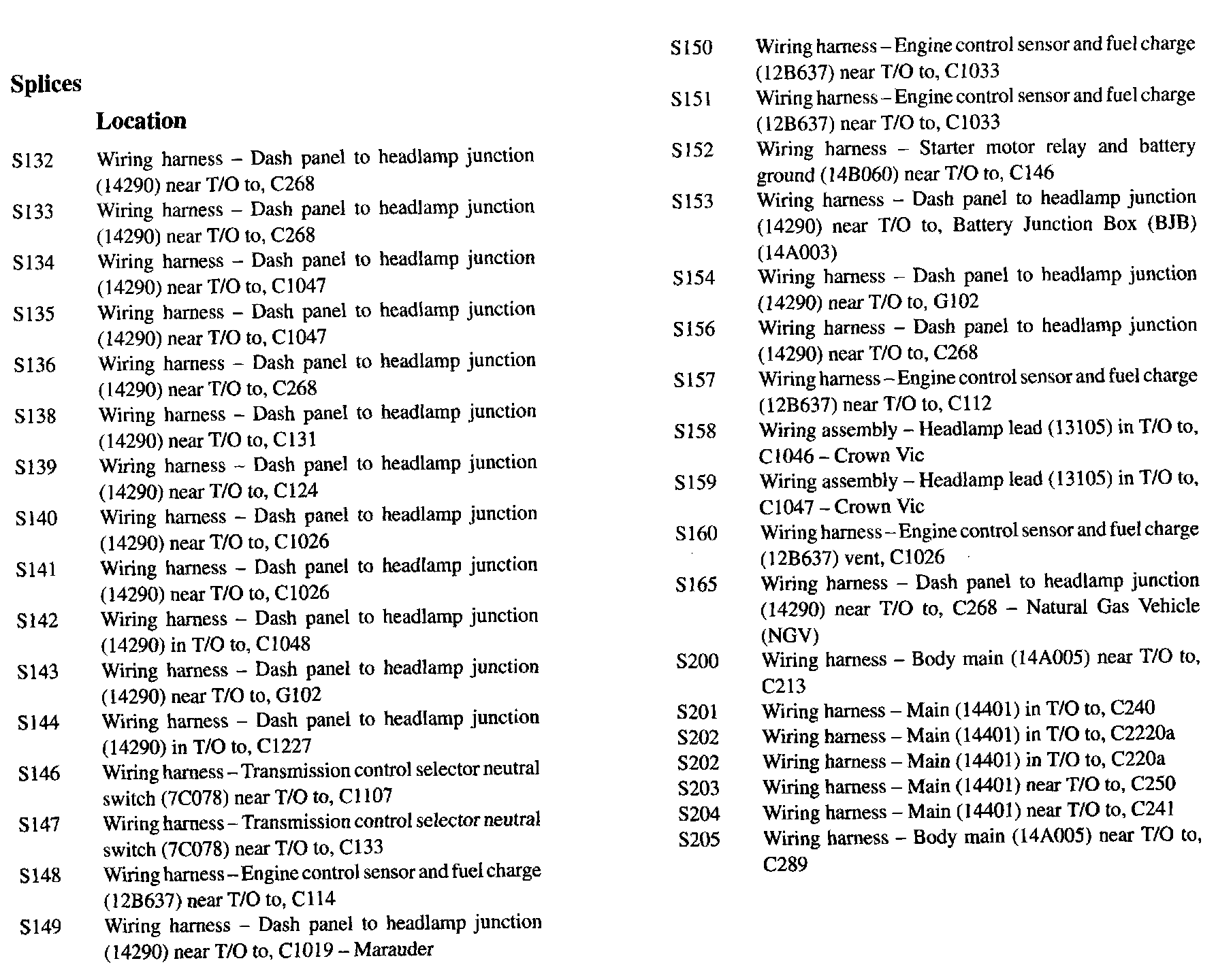 Splices

Location

S132 Wiring harness – Dash panel to headlamp junction (14290) near T/O to, C268

S133 Wiring harness – Dash panel to headlamp junction (14290) near T/O to, C268

S134 Wiring harness – Dash panel to headlamp junction (14290) near T/O to, C1047

S135 Wiring harness – Dash panel to headlamp junction (14290) near T/O to, C1047

S136 Wiring harness – Dash panel to headlamp junction (14290) near T/O to, C268

S138 Wiring harness – Dash panel to headlamp junction (14290) near T/O to, C131

S139 Wiring harness – Dash panel to headlamp junction (14290) near T/O to, C124

S140 Wiring harness – Dash panel to headlamp junction (14290) near T/O to, C1026

S141 Wiring harness – Dash panel to headlamp junction (14290) near T/O to, C1026

S142 Wiring harness – Dash panel to headlamp junction (14290) in T/O to, C1048

S143 Wiring harness – Dash panel to headlamp junction (14290) near T/O to, G102

S144 Wiring harness – Dash panel to headlamp junction (14290) in T/O to, C1227

S146 Wiring harness – Transmission control selector neutral switch (7C078) near T/O to, C1107

S147 Wiring harness – Transmission control selector neutral switch (7C078) near T/O to, C133

S148 Wiring harness – Engine control sensor and fuel charge (12B637) near T/O to, C114

S149 Wiring harness – Dash panel to headlamp junction (14290) near T/O to, C1019 – Marauder

S150 Wiring harness – Engine control sensor and fuel charge (12B637) near T/O to, C1033

S151 Wiring harness – Engine control sensor and fuel charge (12B637) near T/O to, C1033

S152 Wiring harness – Starter motor relay and battery ground (14B060) near T/O to, C146

S153 Wiring harness – Dash panel to headlamp junction (14290) near T/O to, Battery Junction Box (BJB) (14A003)

S154 Wiring harness – Dash panel to headlamp junction (14290) near T/O to, G102

S156 Wiring harness – Dash panel to headlamp junction (14290) near T/O to, C268

S157 Wiring harness – Engine control sensor and fuel charge (12B637) near T/O to, C112

S158 Wiring assembly – Headlamp lead (13105) in T/O to, C1046 – Crown Vic

S159 Wiring assembly – Headlamp lead (13105) in T/O to, C1047 – Crown Vic

S160 Wiring harness – Engine control sensor and fuel charge (12B637) vent, C1026

S165 Wiring harness – Dash panel to headlamp junction (14290) near T/O to, C268 – Natural Gas Vehicle (NGV)

S200 Wiring harness – Body main (14A005) near T/O to, C213

S201 Wiring harness – Main (14401) in T/O to, C240

S202 Wiring harness – Main (14401) in T/O to, C2220a

S202 Wiring harness – Main (14401) in T/O to, C220a

S203 Wiring harness – Main (14401) near T/O to, C250

S204 Wiring harness – Main (14401) near T/O to, C241

S205 Wiring harness – Body main (14A005) near T/O to, C289